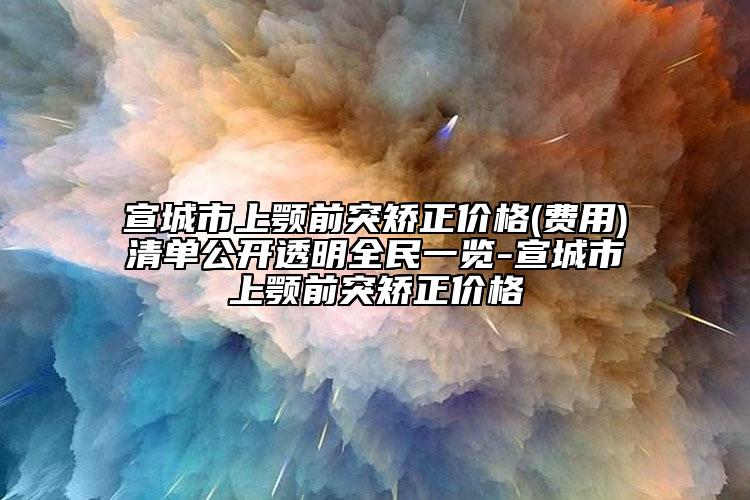 宣城市上颚前突矫正价格(费用)清单公开透明全民一览-宣城市上颚前突矫正价格